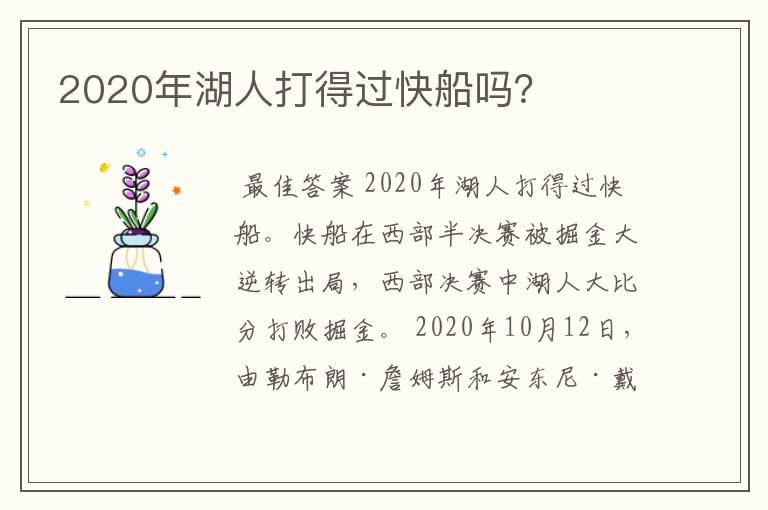 2020年湖人打得过快船吗?

最佳答案 2020年湖人打得过快船。快船在西部半决赛被掘金大逆转出局，西部决赛中湖人大比分打败掘金。2020年10月12日，由勒布朗·詹姆斯和安东尼·戴